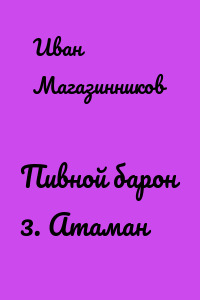 Иван Магазинников

Пивной барон 3. Атаман